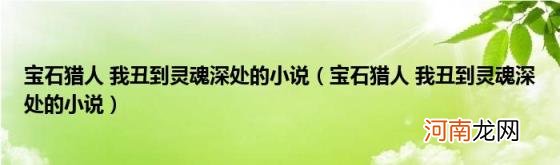 宝石猎人 我丑到灵魂深处的小说（宝石猎人 我丑到灵魂深处的小说）

河南龙网